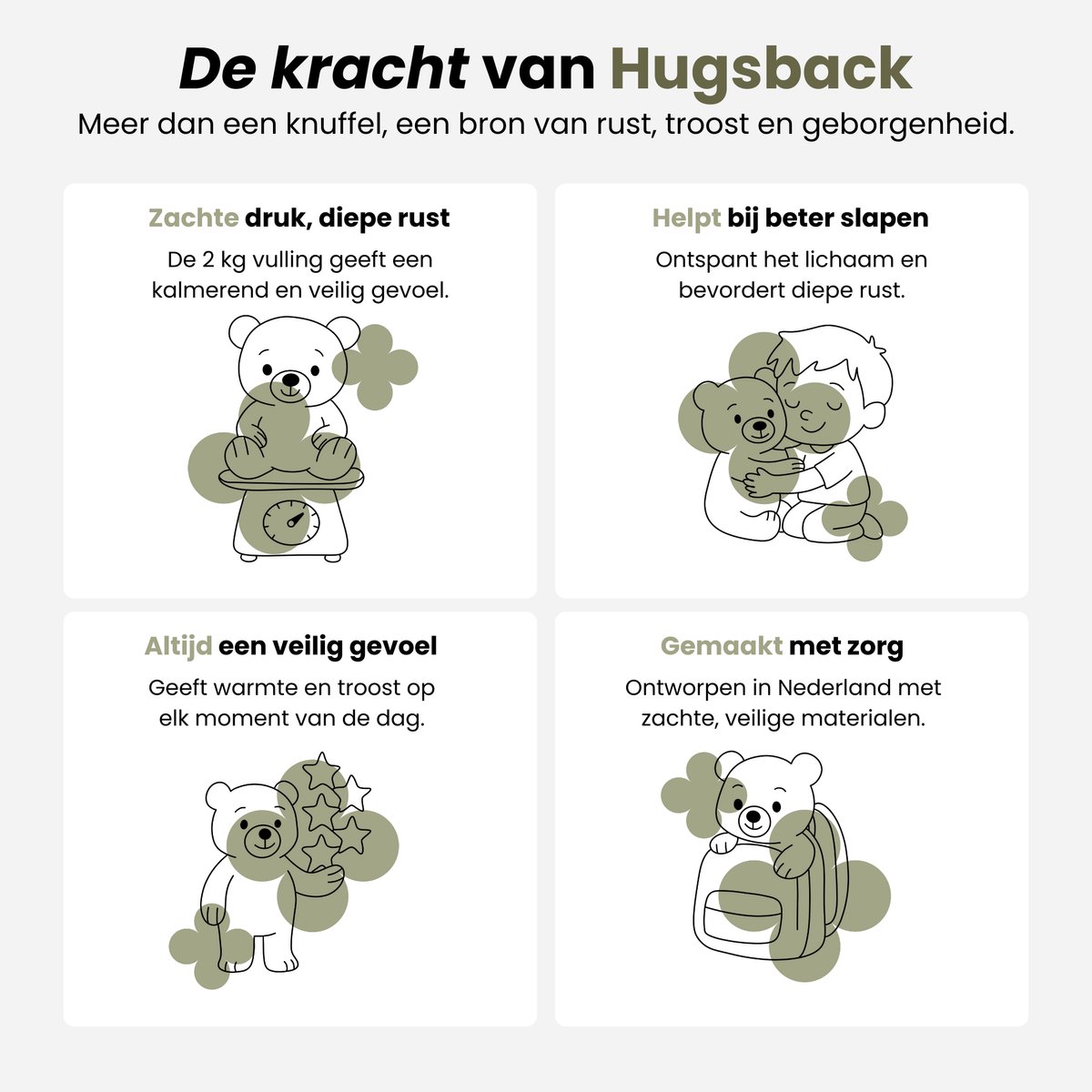 De kracht van Hugsback

Meer dan een knuffel, een bron van rust, troost en geborgenheid.

Zachte druk, diepe rust

De 2 kg vulling geeft een kalmerend en veilig gevoel.

Helpt bij beter slapen

Ontspant het lichaam en bevordert diepe rust.

Altijd een veilig gevoel

Geeft warmte en troost op elk moment van de dag.

Gemaakt met zorg

Ontworpen in Nederland met zachte, veilige materialen.